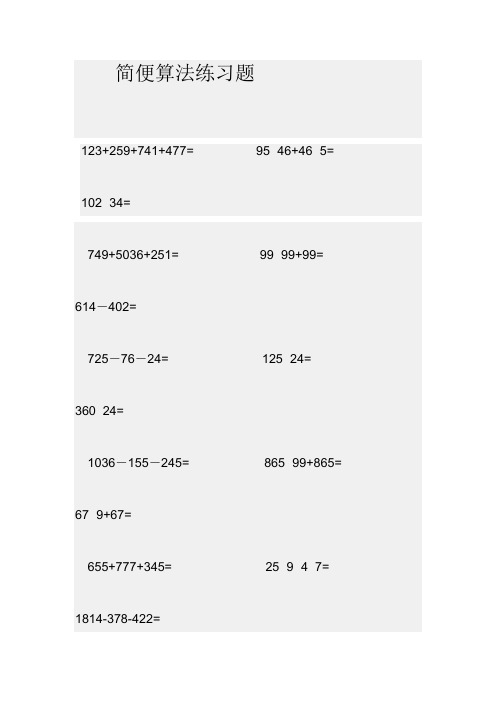 简便算法练习题

123+259+741+477=　　95 46+46 5=

102 34=

749+5036+251=　　99 99+99=

614－402=

725－76－24=　　125 24=

360 24=

1036－155－245=　　865 99+865=

67 9+67=

655+777+345=　　25 9 4 7=

1814-378-422=